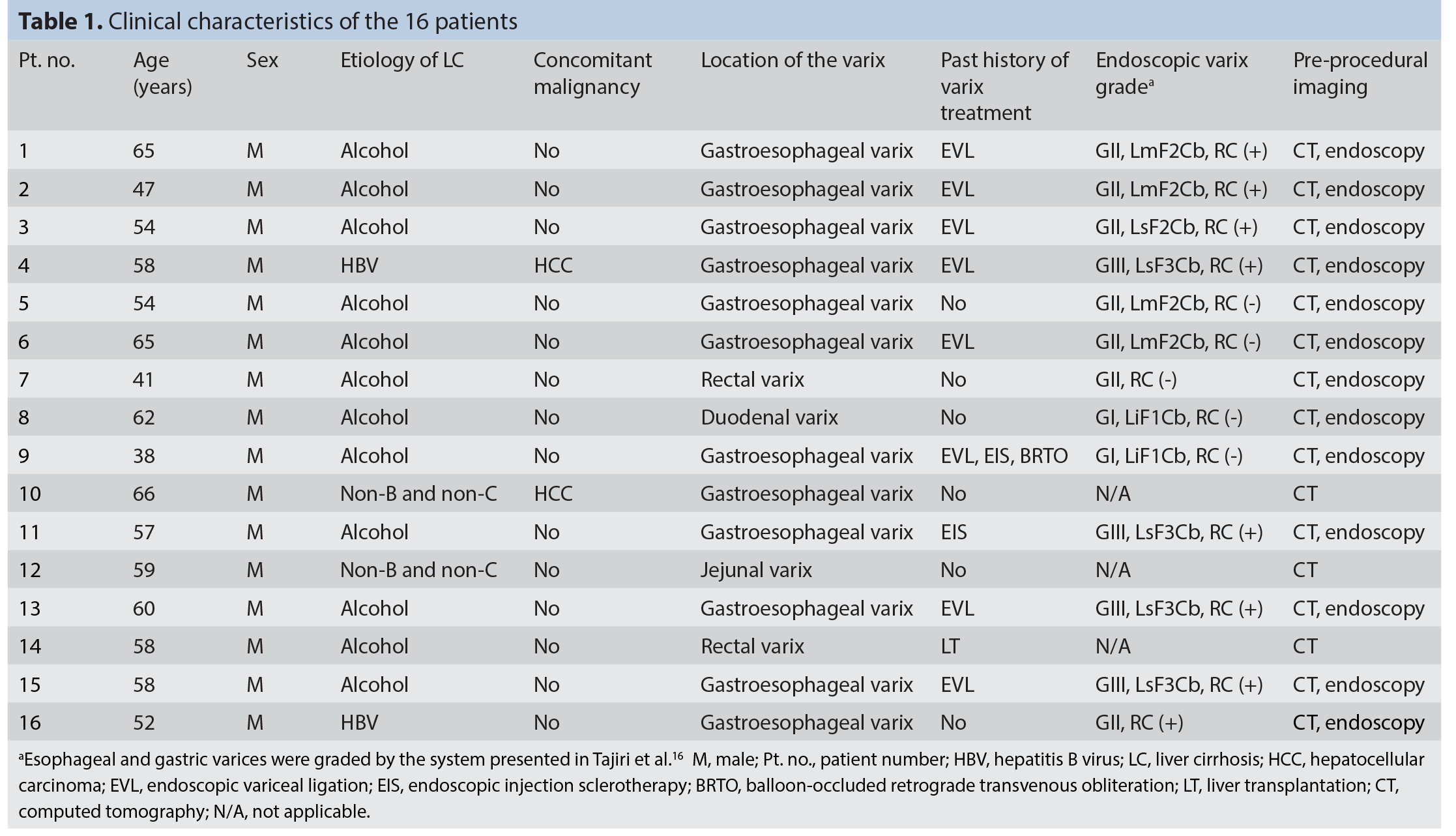 Table 1. Clinical characteristics of the 16 patients

| Pt. no. | Age (years) | Sex | Etiology of LC | Concomitant malignancy | Location of the varix | Past history of varix treatment | Endoscopic varix grade$^{a}$ | Pre-procedural imaging |
|---|---|---|---|---|---|---|---|---|
| 1 | 65 | M | Alcohol | No | Gastroesophageal varix | EVL | GII, LmF2Cb, RC (+) | CT, endoscopy |
| 2 | 47 | M | Alcohol | No | Gastroesophageal varix | EVL | GII, LmF2Cb, RC (+) | CT, endoscopy |
| 3 | 54 | M | Alcohol | No | Gastroesophageal varix | EVL | GII, LsF2Cb, RC (+) | CT, endoscopy |
| 4 | 58 | M | HBV | HCC | Gastroesophageal varix | EVL | GIII, LsF3Cb, RC (+) | CT, endoscopy |
| 5 | 54 | M | Alcohol | No | Gastroesophageal varix | No | GII, LmF2Cb, RC (-) | CT, endoscopy |
| 6 | 65 | M | Alcohol | No | Gastroesophageal varix | EVL | GII, LmF2Cb, RC (-) | CT, endoscopy |
| 7 | 41 | M | Alcohol | No | Rectal varix | No | GII, RC (-) | CT, endoscopy |
| 8 | 62 | M | Alcohol | No | Duodenal varix | No | GI, LiF1Cb, RC (-) | CT, endoscopy |
| 9 | 38 | M | Alcohol | No | Gastroesophageal varix | EVL, EIS, BRTO | GI, LiF1Cb, RC (-) | CT, endoscopy |
| 10 | 66 | M | Non-B and non-C | HCC | Gastroesophageal varix | No | N/A | CT |
| 11 | 57 | M | Alcohol | No | Gastroesophageal varix | EIS | GIII, LsF3Cb, RC (+) | CT, endoscopy |
| 12 | 59 | M | Non-B and non-C | No | Jejunal varix | No | N/A | CT |
| 13 | 60 | M | Alcohol | No | Gastroesophageal varix | EVL | GIII, LsF3Cb, RC (+) | CT, endoscopy |
| 14 | 58 | M | Alcohol | No | Rectal varix | LT | N/A | CT |
| 15 | 58 | M | Alcohol | No | Gastroesophageal varix | EVL | GIII, LsF3Cb, RC (+) | CT, endoscopy |
| 16 | 52 | M | HBV | No | Gastroesophageal varix | No | GII, RC (+) | CT, endoscopy |

$^{a}$Esophageal and gastric varices were graded by the system presented in Tajiri et al.$^{16}$ M, male; Pt. no., patient number; HBV, hepatitis B virus; LC, liver cirrhosis; HCC, hepatocellular carcinoma; EVL, endoscopic variceal ligation; EIS, endoscopic injection sclerotherapy; BRTO, balloon-occluded retrograde transvenous obliteration; LT, liver transplantation; CT, computed tomography; N/A, not applicable.